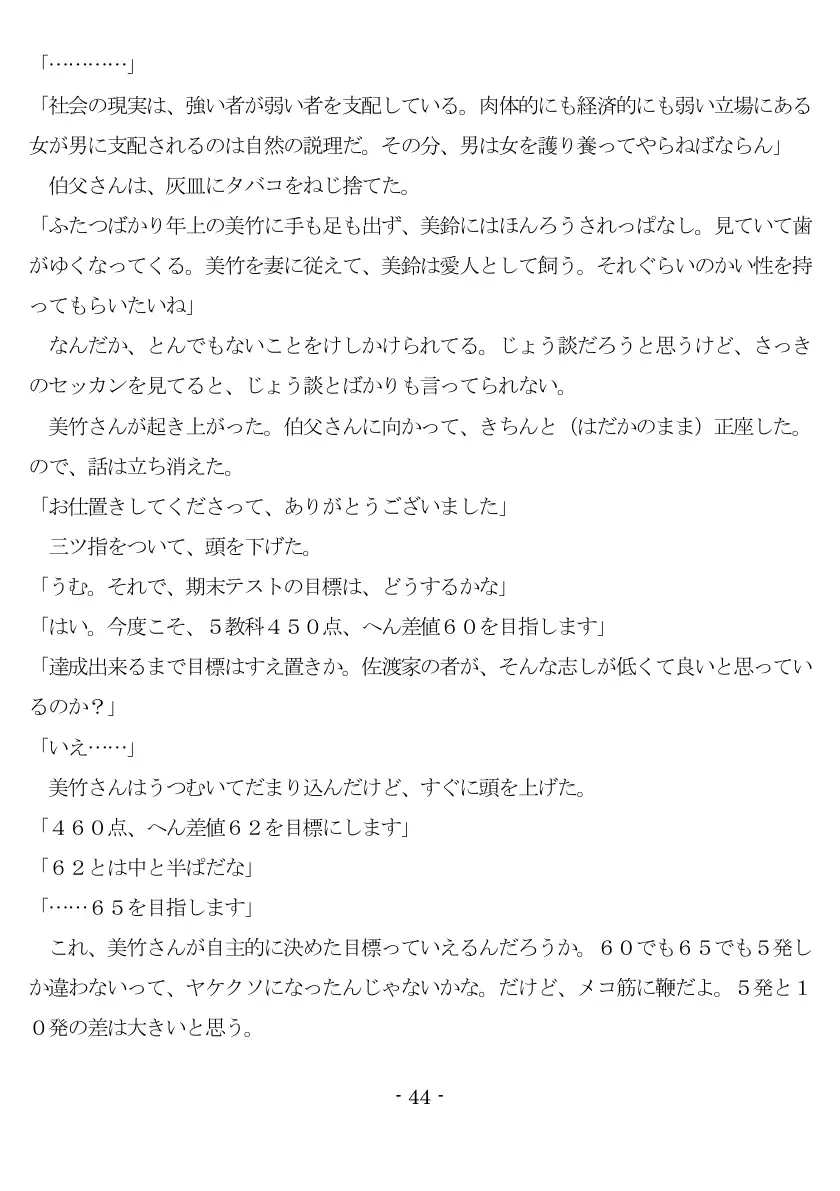 「…………」
「社会の現実は、強い者が弱い者を支配している。肉体的にも経済的にも弱い立場にある女が男に支配されるのは自然の説理だ。その分、男は女を護り養ってやらねばならん」
　伯父さんは、灰皿にタバコをねじ捨てた。
「ふたつばかり年上の美竹に手も足も出ず、美鈴にはほんろうされっぱなし。見ていて歯がゆくなってくる。美竹を妻に従えて、美鈴は愛人として飼う。それぐらいのかい性を持ってもらいたいね」
　なんだか、とんでもないことをけしかけられてる。じょう談だろうと思うけど、さっきのセッカンを見てると、じょう談とばかりも言ってられない。
　美竹さんが起き上がった。伯父さんに向かって、きちんと（はだかのまま）正座した。ので、話は立ち消えた。
「お仕置きしてくださって、ありがとうございました」
　三ツ指をついて、頭を下げた。
「うむ。それで、期末テストの目標は、どうするかな」
「はい。今度こそ、５教科４５０点、へん差値６０を目指します」
「達成出来るまで目標はすえ置きか。佐渡家の者が、そんな志しが低くて良いと思っているのか？」
「いえ……」
　美竹さんはうつむいてだまり込んだけど、すぐに頭を上げた。
「４６０点、へん差値６２を目標にします」
「６２とは中と半ぱだな」
「……６５を目指します」
　これ、美竹さんが自主的に決めた目標っていえるんだろうか。６０でも６５でも５発しか違わないって、ヤケクソになったんじゃないかな。だけど、メコ筋に鞭だよ。５発と１０発の差は大きいと思う。

- 44 -